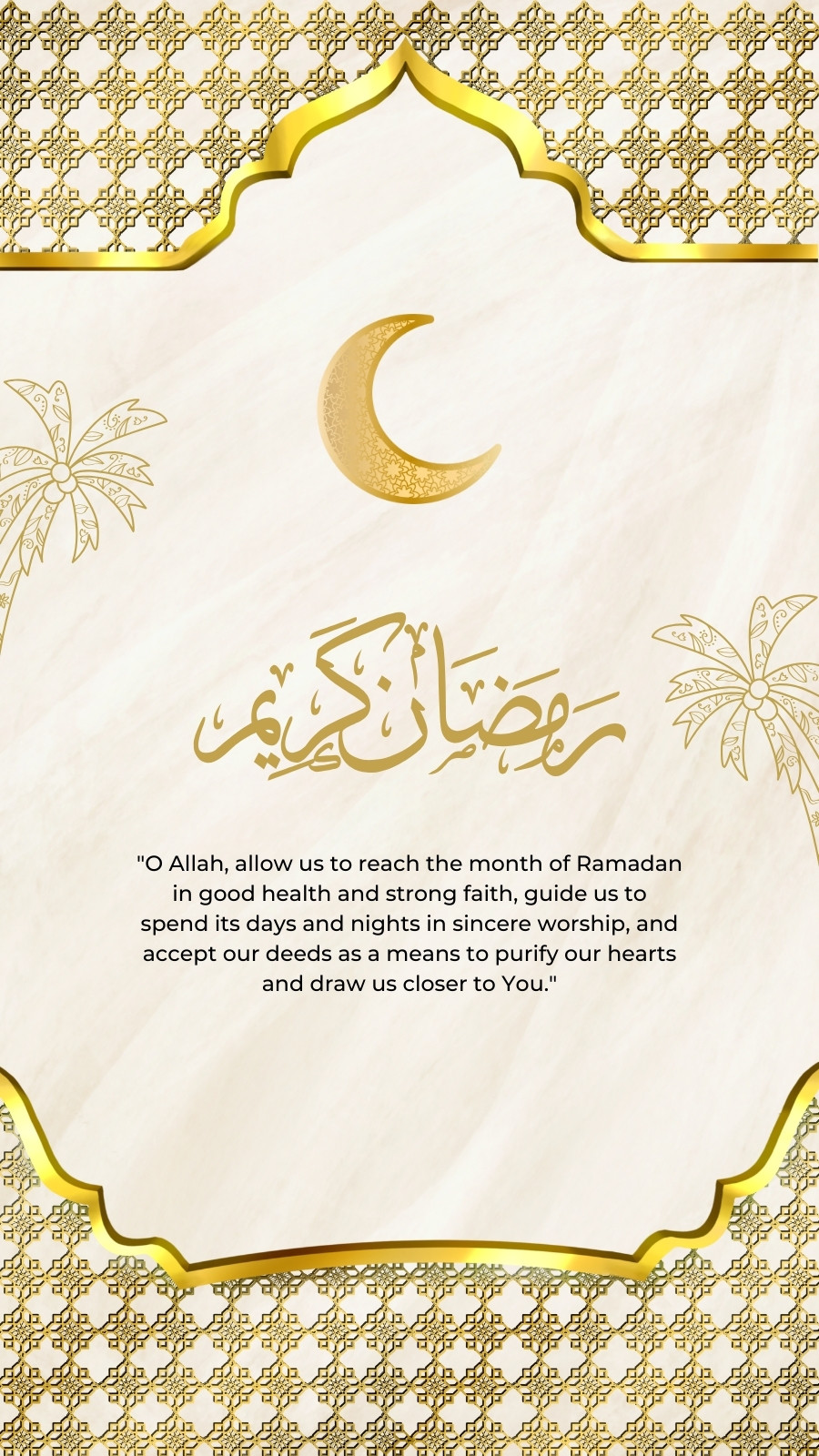 رمضان كريم

"O Allah, allow us to reach the month of Ramadan in good health and strong faith, guide us to spend its days and nights in sincere worship, and accept our deeds as a means to purify our hearts and draw us closer to You."